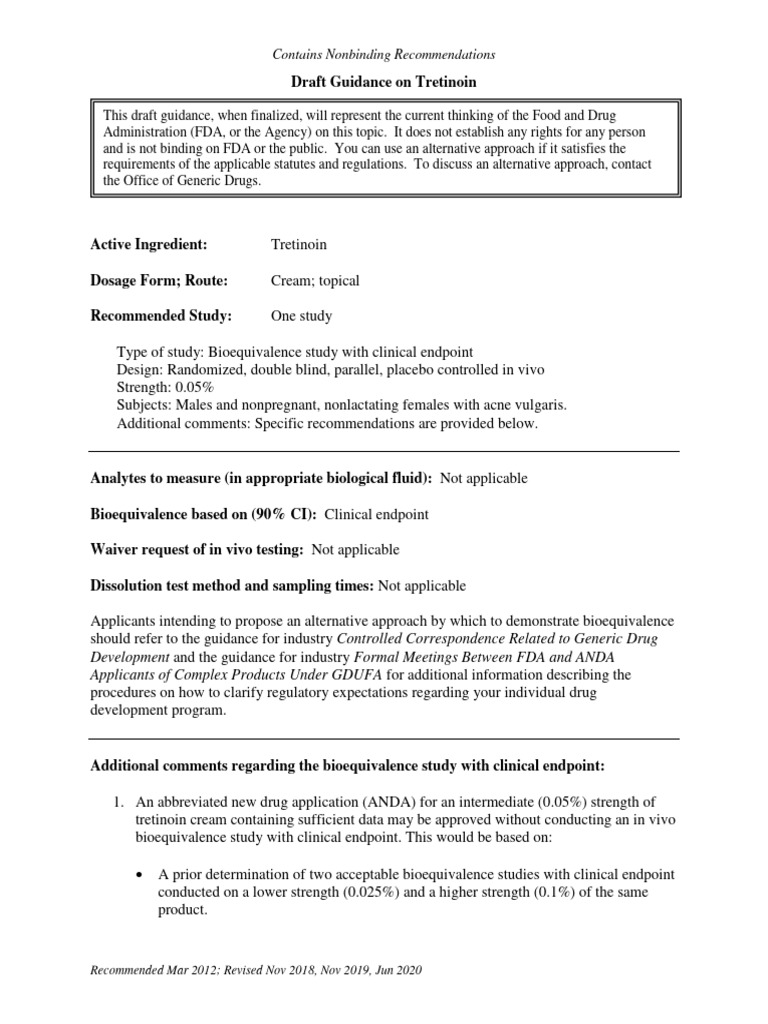 Contains Nonbinding Recommendations

Draft Guidance on Tretinoin

This draft guidance, when finalized, will represent the current thinking of the Food and Drug Administration (FDA, or the Agency) on this topic. It does not establish any rights for any person and is not binding on FDA or the public. You can use an alternative approach if it satisfies the requirements of the applicable statutes and regulations. To discuss an alternative approach, contact the Office of Generic Drugs.

Active Ingredient: Tretinoin

Dosage Form; Route: Cream; topical

Recommended Study: One study

Type of study: Bioequivalence study with clinical endpoint
Design: Randomized, double blind, parallel, placebo controlled in vivo
Strength: 0.05%
Subjects: Males and nonpregnant, nonlactating females with acne vulgaris.
Additional comments: Specific recommendations are provided below.

Analytes to measure (in appropriate biological fluid): Not applicable

Bioequivalence based on (90% CI): Clinical endpoint

Waiver request of in vivo testing: Not applicable

Dissolution test method and sampling times: Not applicable

Applicants intending to propose an alternative approach by which to demonstrate bioequivalence should refer to the guidance for industry Controlled Correspondence Related to Generic Drug Development and the guidance for industry Formal Meetings Between FDA and ANDA Applicants of Complex Products Under GDUFA for additional information describing the procedures on how to clarify regulatory expectations regarding your individual drug development program.

Additional comments regarding the bioequivalence study with clinical endpoint:

1. An abbreviated new drug application (ANDA) for an intermediate (0.05%) strength of tretinoin cream containing sufficient data may be approved without conducting an in vivo bioequivalence study with clinical endpoint. This would be based on:

• A prior determination of two acceptable bioequivalence studies with clinical endpoint conducted on a lower strength (0.025%) and a higher strength (0.1%) of the same product.

Recommended Mar 2012; Revised Nov 2018, Nov 2019, Jun 2020